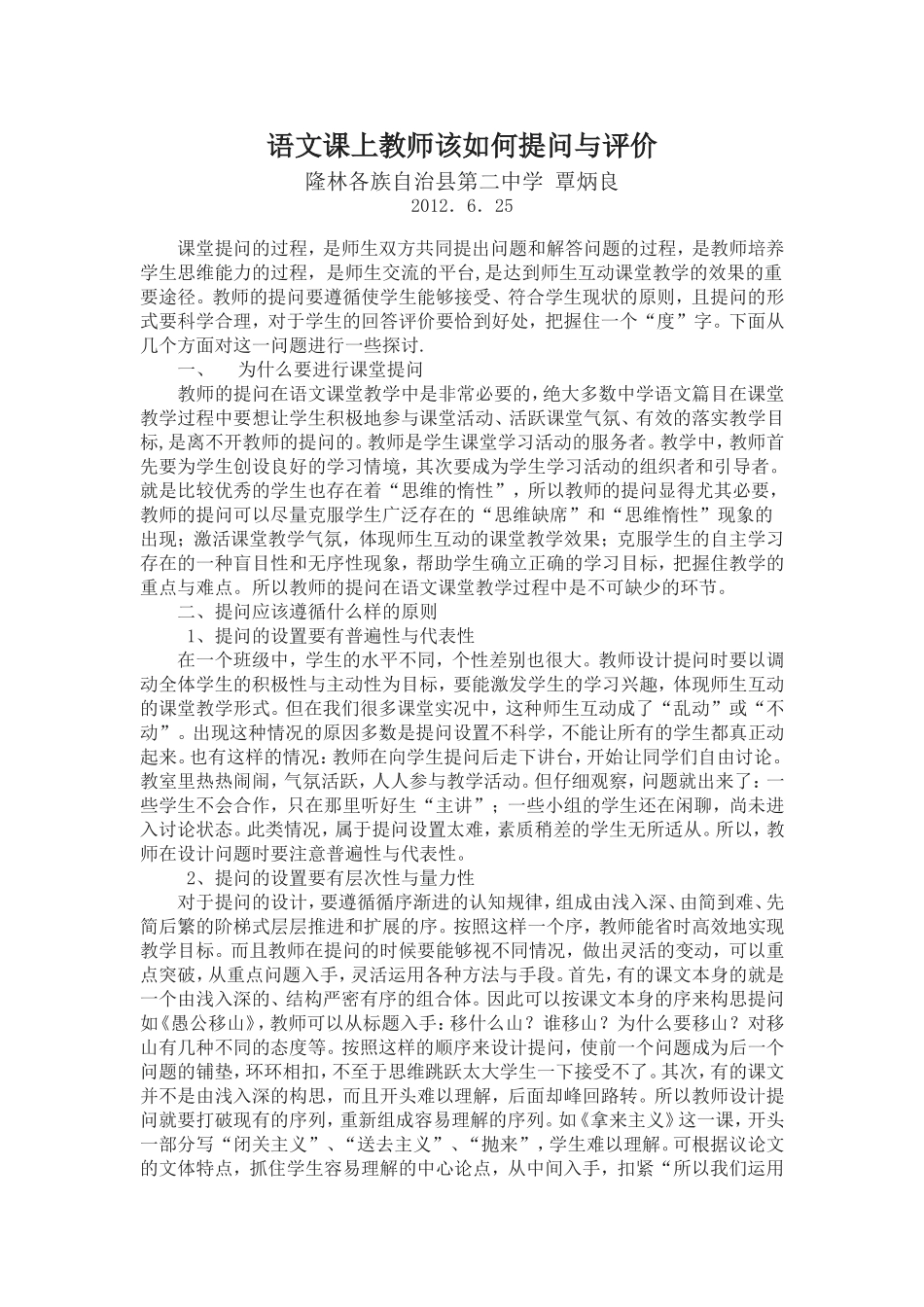 语文课上教师该如何提问与评价

隆林各族自治县第二中学 覃炳良

2012．6．25

课堂提问的过程，是师生双方共同提出问题和解答问题的过程，是教师培养学生思维能力的过程，是师生交流的平台,是达到师生互动课堂教学的效果的重要途径。教师的提问要遵循使学生能够接受、符合学生现状的原则，且提问的形式要科学合理，对于学生的回答评价要恰到好处，把握住一个“度”字。下面从几个方面对这一问题进行一些探讨.

一、 为什么要进行课堂提问

教师的提问在语文课堂教学中是非常必要的,绝大多数中学语文篇目在课堂教学过程中要想让学生积极地参与课堂活动、活跃课堂气氛、有效的落实教学目标,是离不开教师的提问的。教师是学生课堂学习活动的服务者。教学中，教师首先要为学生创设良好的学习情境，其次要成为学生学习活动的组织者和引导者。就是比较优秀的学生也存在着“思维的惰性”，所以教师的提问显得尤其必要，教师的提问可以尽量克服学生广泛存在的“思维缺席”和“思维惰性”现象的出现；激活课堂教学气氛，体现师生互动的课堂教学效果；克服学生的自主学习存在的一种盲目性和无序性现象，帮助学生确立正确的学习目标，把握住教学的重点与难点。所以教师的提问在语文课堂教学过程中是不可缺少的环节。

二、提问应该遵循什么样的原则

1、提问的设置要有普遍性与代表性

在一个班级中，学生的水平不同，个性差别也很大。教师设计提问时要以调动全体学生的积极性与主动性为目标，要能激发学生的学习兴趣，体现师生互动的课堂教学形式。但在我们很多课堂实况中，这种师生互动成了“乱动”或“不动”。出现这种情况的原因多数是提问设置不科学，不能让所有的学生都真正动起来。也有这样的情况：教师在向学生提问后走下讲台，开始让同学们自由讨论。教室里热热闹闹，气氛活跃，人人参与教学活动。但仔细观察，问题就出来了：一些学生不会合作，只在那里听好生“主讲”；一些小组的学生还在闲聊，尚未进入讨论状态。此类情况，属于提问设置太难，素质稍差的学生无所适从。所以，教师在设计问题时要注意普遍性与代表性。

2、提问的设置要有层次性与量力性

对于提问的设计，要遵循循序渐进的认知规律，组成由浅入深、由简到难、先简后繁的阶梯式层层推进和扩展的序。按照这样一个序，教师能省时高效地实现教学目标。而且教师在提问的时候要能够视不同情况，做出灵活的变动，可以重点突破，从重点问题入手，灵活运用各种方法与手段。首先，有的课文本身的就是一个由浅入深的、结构严密有序的组合体。因此可以按课文本身的序来构思提问如《愚公移山》，教师可以从标题入手：移什么山？谁移山？为什么要移山？对移山有几种不同的态度等。按照这样的顺序来设计提问，使前一个问题成为后一个问题的铺垫，环环相扣，不至于思维跳跃太大学生一下接受不了。其次，有的课文并不是由浅入深的构思，而且开头难以理解，后面却峰回路转。所以教师设计提问就要打破现有的序列，重新组成容易理解的序列。如《拿来主义》这一课，开头一部分写“闭关主义”、“送去主义”、“抛来”，学生难以理解。可根据议论文的文体特点，抓住学生容易理解的中心论点，从中间入手，扣紧“所以我们运用